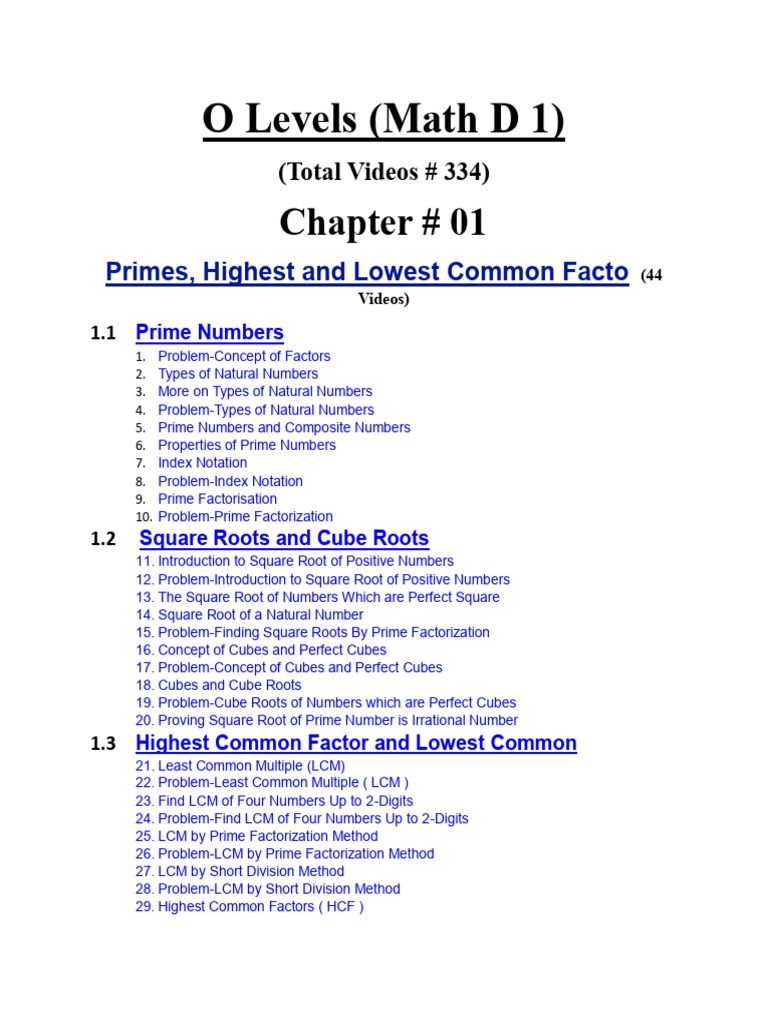 O Levels (Math D 1)

(Total Videos # 334)

Chapter # 01

Primes, Highest and Lowest Common Facto (44 Videos)

1.1 Prime Numbers
1. Problem-Concept of Factors
2. Types of Natural Numbers
3. More on Types of Natural Numbers
4. Problem-Types of Natural Numbers
5. Prime Numbers and Composite Numbers
6. Properties of Prime Numbers
7. Index Notation
8. Problem-Index Notation
9. Prime Factorisation
10. Problem-Prime Factorization

1.2 Square Roots and Cube Roots
11. Introduction to Square Root of Positive Numbers
12. Problem-Introduction to Square Root of Positive Numbers
13. The Square Root of Numbers Which are Perfect Square
14. Square Root of a Natural Number
15. Problem-Finding Square Roots By Prime Factorization
16. Concept of Cubes and Perfect Cubes
17. Problem-Concept of Cubes and Perfect Cubes
18. Cubes and Cube Roots
19. Problem-Cube Roots of Numbers which are Perfect Cubes
20. Proving Square Root of Prime Number is Irrational Number

1.3 Highest Common Factor and Lowest Common
21. Least Common Multiple (LCM)
22. Problem-Least Common Multiple ( LCM )
23. Find LCM of Four Numbers Up to 2-Digits
24. Problem-Find LCM of Four Numbers Up to 2-Digits
25. LCM by Prime Factorization Method
26. Problem-LCM by Prime Factorization Method
27. LCM by Short Division Method
28. Problem-LCM by Short Division Method
29. Highest Common Factors ( HCF )